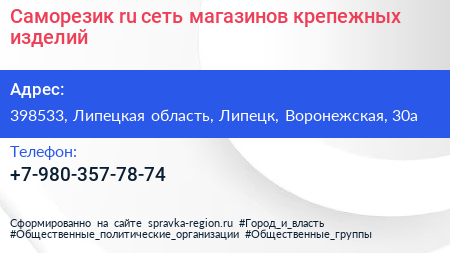 Саморезик ru сеть магазинов крепежных изделий

Адрес:

398533, Липецкая область, Липецк, Воронежская, 30а

Телефон:

+7-980-357-78-74

Сформированно на сайте spravka-region.ru #Город_и_власть #Общественные_политические_организации #Общественные_группы